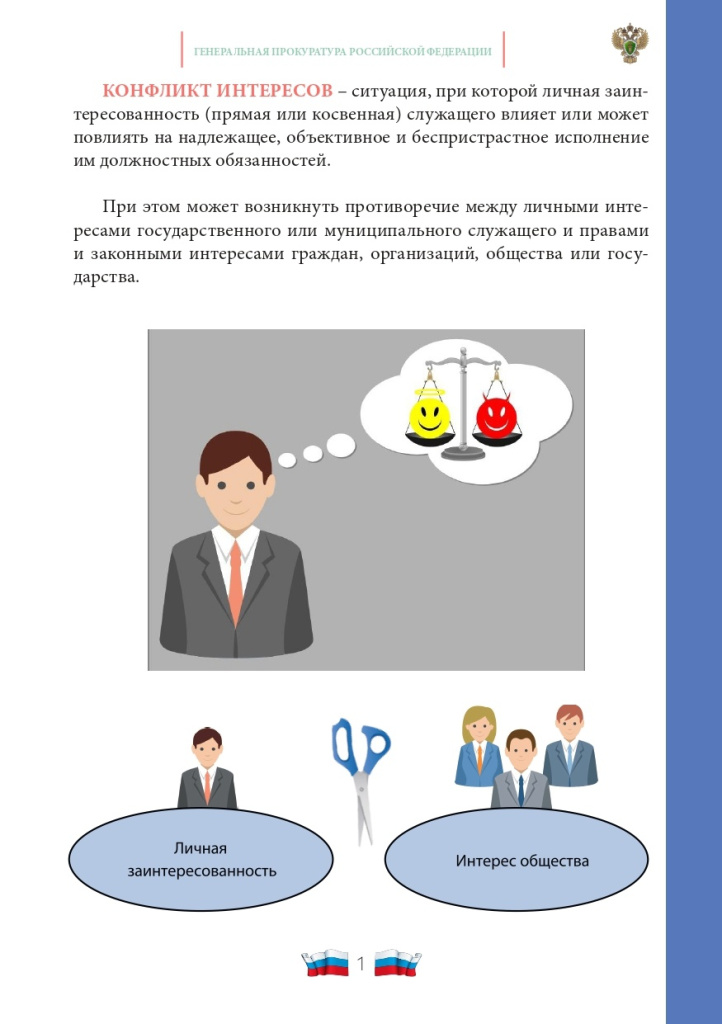 ГЕНЕРАЛЬНАЯ ПРОКУРАТУРА РОССИЙСКОЙ ФЕДЕРАЦИИ

КОНФЛИКТ ИНТЕРЕСОВ – ситуация, при которой личная заинтересованность (прямая или косвенная) служащего влияет или может повлиять на надлежащее, объективное и беспристрастное исполнение им должностных обязанностей.

При этом может возникнуть противоречие между личными интересами государственного или муниципального служащего и правами и законными интересами граждан, организаций, общества или государства.

Личная заинтересованность

Интерес общества

1